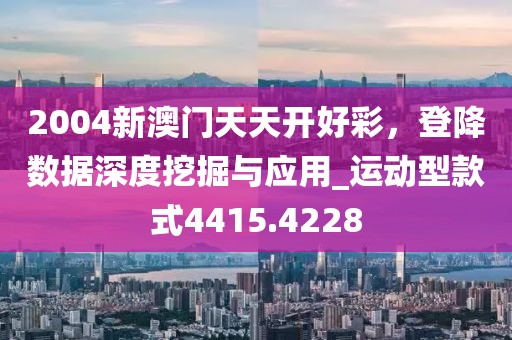 2004新澳门天天开好彩，登降数据深度挖掘与应用_运动型款式4415.4228